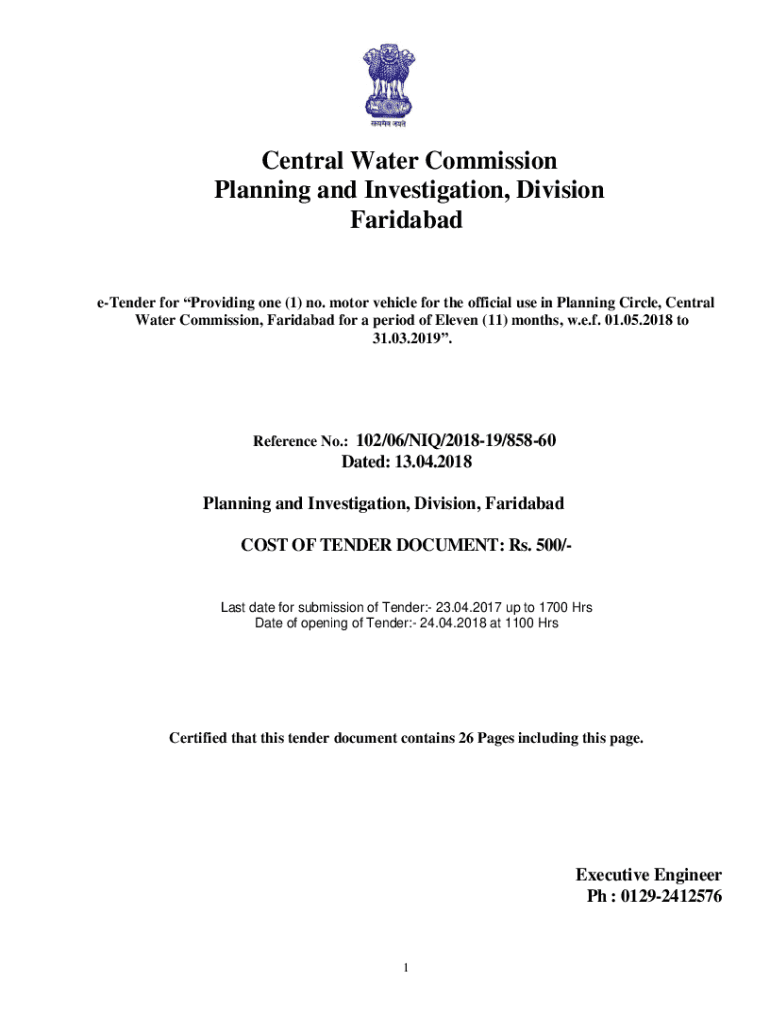 सत्यमेव जयते

Central Water Commission
Planning and Investigation, Division
Faridabad

e-Tender for “Providing one (1) no. motor vehicle for the official use in Planning Circle, Central Water Commission, Faridabad for a period of Eleven (11) months, w.e.f. 01.05.2018 to 31.03.2019”.

Reference No.: 102/06/NIQ/2018-19/858-60
Dated: 13.04.2018

Planning and Investigation, Division, Faridabad

COST OF TENDER DOCUMENT: Rs. 500/-

Last date for submission of Tender:- 23.04.2017 up to 1700 Hrs
Date of opening of Tender:- 24.04.2018 at 1100 Hrs

Certified that this tender document contains 26 Pages including this page.

Executive Engineer
Ph : 0129-2412576

1